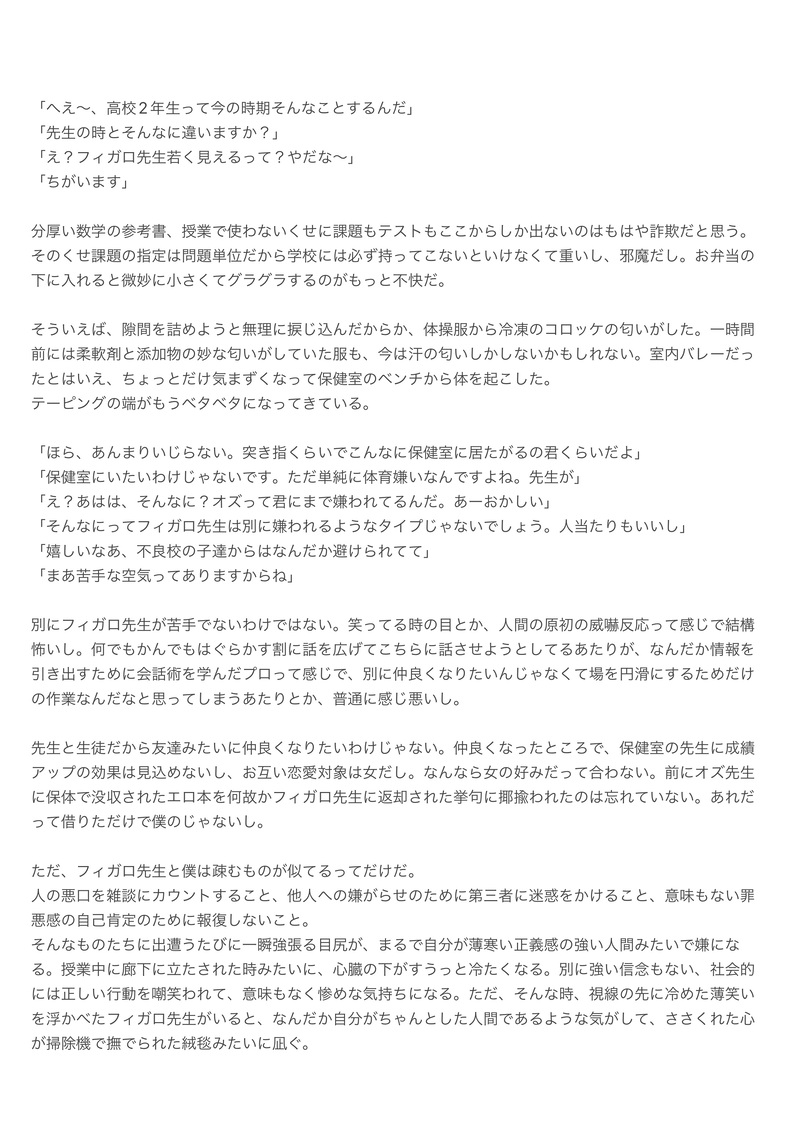 「へえ〜、高校２年生って今の時期そんなことするんだ」
「先生の時とそんなに違いますか？」
「え？フィガロ先生若く見えるって？やだな〜」
「ちがいます」

分厚い数学の参考書、授業で使わないくせに課題もテストもここからしか出ないのはもはや詐欺だと思う。そのくせ課題の指定は問題単位だから学校には必ず持ってこないといけなくて重いし、邪魔だし。お弁当の下に入れると微妙に小さくてグラグラするのがもっと不快だ。

そういえば、隙間を詰めようと無理に捩じ込んだからか、体操服から冷凍のコロッケの匂いがした。一時間前には柔軟剤と添加物の妙な匂いがしていた服も、今は汗の匂いしかしないかもしれない。室内バレーだったとはいえ、ちょっとだけ気まずくなって保健室のベンチから体を起こした。
テーピングの端がもうベタベタになってきている。

「ほら、あんまりいじらない。突き指くらいでこんなに保健室に居たがるの君くらいだよ」
「保健室にいたいわけじゃないです。ただ単純に体育嫌いなんですよね。先生が」
「え？あはは、そんなに？オズって君にまで嫌われてるんだ。あーおかしい」
「そんなにってフィガロ先生は別に嫌われるようなタイプじゃないでしょう。人当たりもいいし」
「嬉しいなあ、不良校の子達からはなんだか避けられてて」
「まあ苦手な空気ってありますからね」

別にフィガロ先生が苦手でないわけではない。笑ってる時の目とか、人間の原初の威嚇反応って感じで結構怖いし。何でもかんでもはぐらかす割に話を広げてこちらに話させようとしてるあたりが、なんだか情報を引き出すために会話術を学んだプロって感じで、別に仲良くなりたいんじゃなくて場を円滑にするためだけの作業なんだなと思ってしまうあたりとか、普通に感じ悪いし。

先生と生徒だから友達みたいに仲良くなりたいわけじゃない。仲良くなったところで、保健室の先生に成績アップの効果は見込めないし、お互い恋愛対象は女だし。なんなら女の好みだって合わない。前にオズ先生に保体で没収されたエロ本を何故かフィガロ先生に返却された挙句に揶揄われたのは忘れていない。あれだって借りただけで僕のじゃないし。

ただ、フィガロ先生と僕は疎むものが似てるってだけだ。
人の悪口を雑談にカウントすること、他人への嫌がらせのために第三者に迷惑をかけること、意味もない罪悪感の自己肯定のために報復しないこと。
そんなものたちに出遭うたびに一瞬強張る目尻が、まるで自分が薄寒い正義感の強い人間みたいで嫌になる。授業中に廊下に立たされた時みたいに、心臓の下がすうっと冷たくなる。別に強い信念もない、社会的には正しい行動を嘲笑われて、意味もなく惨めな気持ちになる。ただ、そんな時、視線の先に冷めた薄笑いを浮かべたフィガロ先生がいると、なんだか自分がちゃんとした人間であるような気がして、ささくれた心が掃除機で撫でられた絨毯みたいに凪ぐ。